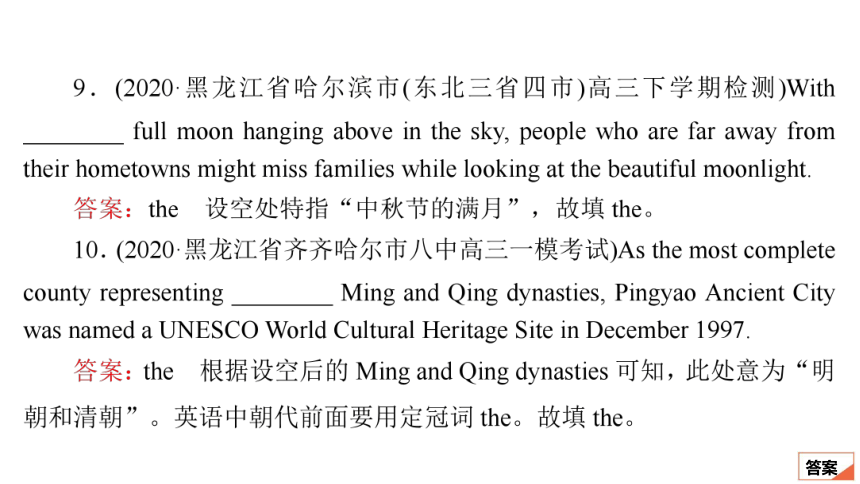 9．(2020·黑龙江省哈尔滨市(东北三省四市)高三下学期检测)With ________ full moon hanging above in the sky, people who are far away from their hometowns might miss families while looking at the beautiful moonlight.

答案：the　设空处特指“中秋节的满月”，故填 the。

10．(2020·黑龙江省齐齐哈尔市八中高三一模考试)As the most complete county representing ________ Ming and Qing dynasties, Pingyao Ancient City was named a UNESCO World Cultural Heritage Site in December 1997.

答案：the　根据设空后的 Ming and Qing dynasties 可知，此处意为“明朝和清朝”。英语中朝代前面要用定冠词 the。故填 the。

答案